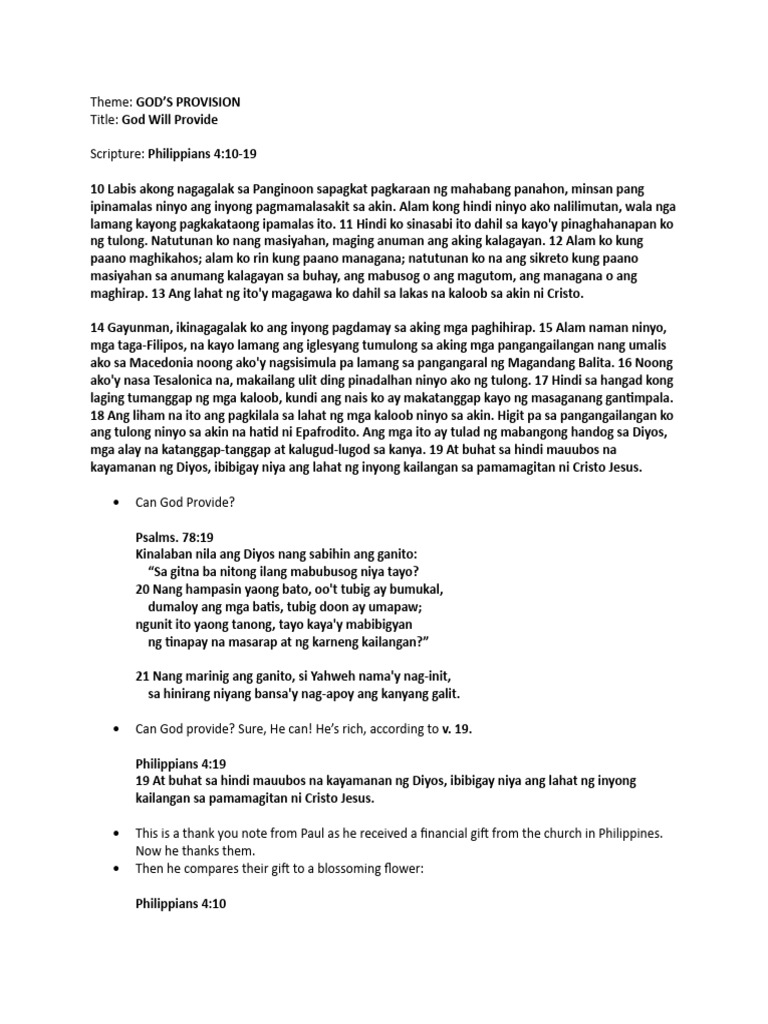 Theme: GOD'S PROVISION
Title: God Will Provide

Scripture: Philippians 4:10-19

10 Labis akong nagagalak sa Panginoon sapagkat pagkaraan ng mahabang panahon, minsan pang ipinamalas ninyo ang inyong pagmamalasakit sa akin. Alam kong hindi ninyo ako nalilimutan, wala nga lamang kayong pagkakataong ipamalas ito. 11 Hindi ko sinasabi ito dahil sa kayo'y pinaghahanapan ko ng tulong. Natutunan ko nang masiyahan, maging anuman ang aking kalagayan. 12 Alam ko kung paano maghikahos; alam ko rin kung paano managana; natutunan ko na ang sikreto kung paano masiyahan sa anumang kalagayan sa buhay, ang mabusog o ang magutom, ang managana o ang maghirap. 13 Ang lahat ng ito'y magagawa ko dahil sa lakas na kaloob sa akin ni Cristo.

14 Gayunman, ikinagagalak ko ang inyong pagdamay sa aking mga paghihirap. 15 Alam naman ninyo, mga taga-Filipos, na kayo lamang ang iglesyang tumulong sa aking mga pangangailangan nang umalis ako sa Macedonia noong ako'y nagsisimula pa lamang sa pangangaral ng Magandang Balita. 16 Noong ako'y nasa Tesalonica na, makailang ulit ding pinadalhan ninyo ako ng tulong. 17 Hindi sa hangad kong laging tumanggap ng mga kaloob, kundi ang nais ko ay makatanggap kayo ng masaganang gantimpala. 18 Ang liham na ito ang pagkilala sa lahat ng mga kaloob ninyo sa akin. Higit pa sa pangangailangan ko ang tulong ninyo sa akin na hatid ni Epafrodito. Ang mga ito ay tulad ng mabangong handog sa Diyos, mga alay na katanggap-tanggap at kalugud-lugod sa kanya. 19 At buhat sa hindi mauubos na kayamanan ng Diyos, ibibigay niya ang lahat ng inyong kailangan sa pamamagitan ni Cristo Jesus.

• Can God Provide?

Psalms. 78:19
Kinalaban nila ang Diyos nang sabihin ang ganito:
"Sa gitna ba nitong ilang mabubusog niya tayo?
20 Nang hampasin yaong bato, oo't tubig ay bumukal,
dumaloy ang mga batis, tubig doon ay umapaw;
ngunit ito yaong tanong, tayo kaya'y mabibigyan
ng tinapay na masarap at ng karneng kailangan?"

21 Nang marinig ang ganito, si Yahweh nama'y nag-init,
sa hinirang niyang bansa'y nag-apoy ang kanyang galit.

• Can God provide? Sure, He can! He's rich, according to v. 19.

Philippians 4:19
19 At buhat sa hindi mauubos na kayamanan ng Diyos, ibibigay niya ang lahat ng inyong kailangan sa pamamagitan ni Cristo Jesus.

• This is a thank you note from Paul as he received a financial gift from the church in Philippines. Now he thanks them.
• Then he compares their gift to a blossoming flower:

Philippians 4:10